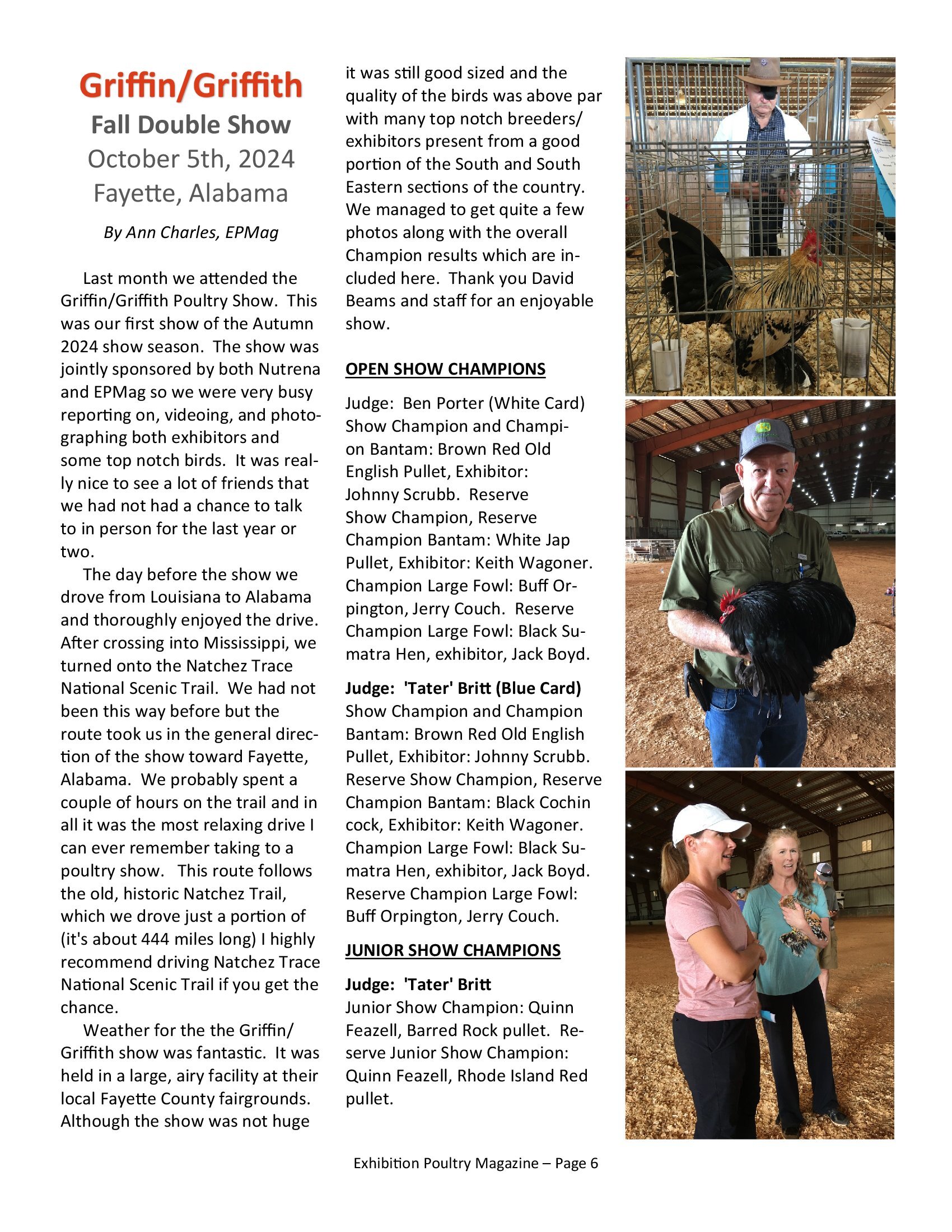 Griffin/Griffith
Fall Double Show
October 5th, 2024
Fayette, Alabama

By Ann Charles, EPMag

Last month we attended the Griffin/Griffith Poultry Show. This was our first show of the Autumn 2024 show season. The show was jointly sponsored by both Nutrena and EPMag so we were very busy reporting on, videoing, and photographing both exhibitors and some top notch birds. It was really nice to see a lot of friends that we had not had a chance to talk to in person for the last year or two.

The day before the show we drove from Louisiana to Alabama and thoroughly enjoyed the drive. After crossing into Mississippi, we turned onto the Natchez Trace National Scenic Trail. We had not been this way before but the route took us in the general direction of the show toward Fayette, Alabama. We probably spent a couple of hours on the trail and in all it was the most relaxing drive I can ever remember taking to a poultry show. This route follows the old, historic Natchez Trail, which we drove just a portion of (it's about 444 miles long) I highly recommend driving Natchez Trace National Scenic Trail if you get the chance.

Weather for the the Griffin/Griffith show was fantastic. It was held in a large, airy facility at their local Fayette County fairgrounds. Although the show was not huge it was still good sized and the quality of the birds was above par with many top notch breeders/exhibitors present from a good portion of the South and South Eastern sections of the country. We managed to get quite a few photos along with the overall Champion results which are included here. Thank you David Beams and staff for an enjoyable show.

OPEN SHOW CHAMPIONS

Judge: Ben Porter (White Card) Show Champion and Champion Bantam: Brown Red Old English Pullet, Exhibitor: Johnny Scrubb. Reserve Show Champion, Reserve Champion Bantam: White Jap Pullet, Exhibitor: Keith Wagoner. Champion Large Fowl: Buff Orpington, Jerry Couch. Reserve Champion Large Fowl: Black Sumatra Hen, exhibitor, Jack Boyd.

Judge: 'Tater' Britt (Blue Card)
Show Champion and Champion Bantam: Brown Red Old English Pullet, Exhibitor: Johnny Scrubb. Reserve Show Champion, Reserve Champion Bantam: Black Cochin cock, Exhibitor: Keith Wagoner. Champion Large Fowl: Black Sumatra Hen, exhibitor, Jack Boyd. Reserve Champion Large Fowl: Buff Orpington, Jerry Couch.

JUNIOR SHOW CHAMPIONS

Judge: 'Tater' Britt
Junior Show Champion: Quinn Feazell, Barred Rock pullet. Reserve Junior Show Champion: Quinn Feazell, Rhode Island Red pullet.

Exhibition Poultry Magazine – Page 6